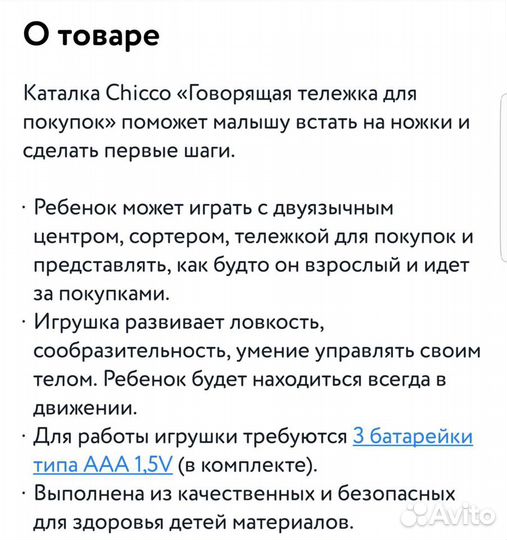 О товаре

Каталка Chicco «Говорящая тележка для покупок» поможет малышу встать на ножки и сделать первые шаги.

· Ребенок может играть с двуязычным центром, сортером, тележкой для покупок и представлять, как будто он взрослый и идет за покупками.
· Игрушка развивает ловкость, сообразительность, умение управлять своим телом. Ребенок будет находиться всегда в движении.
· Для работы игрушки требуются 3 батарейки типа ААА 1,5V (в комплекте).
· Выполнена из качественных и безопасных для здоровья детей материалов.

Avito